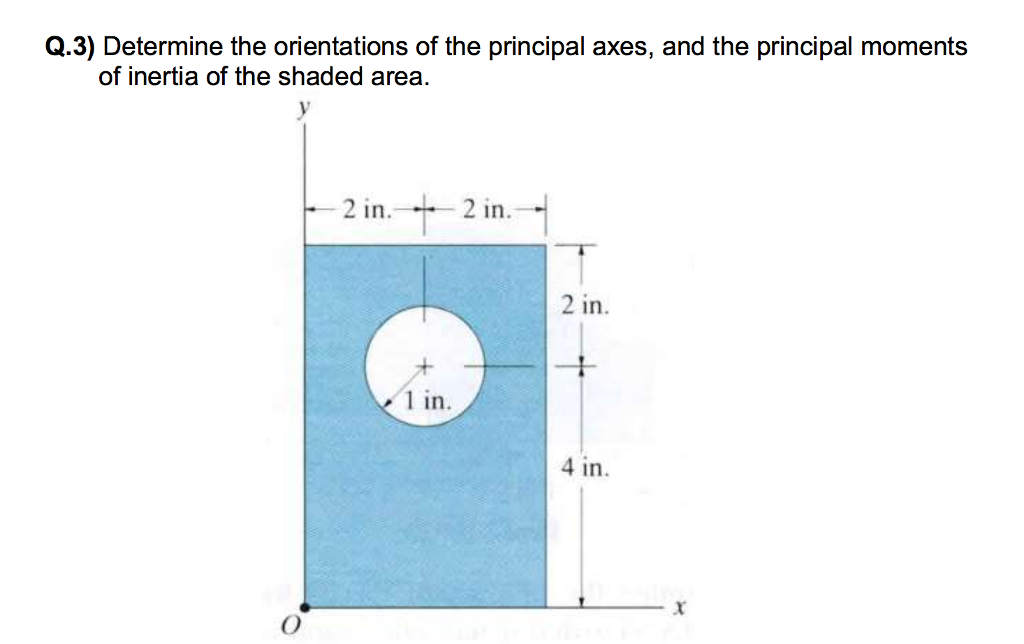 Q.3) Determine the orientations of the principal axes, and the principal moments of inertia of the shaded area.

y

2 in.

2 in.

2 in.

1 in.

4 in.

O

x